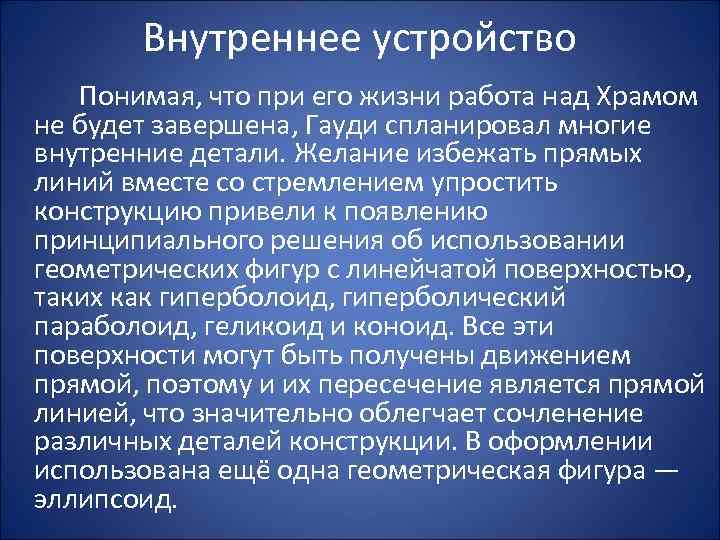 Внутреннее устройство

Понимая, что при его жизни работа над Храмом не будет завершена, Гауди спланировал многие внутренние детали. Желание избежать прямых линий вместе со стремлением упростить конструкцию привели к появлению принципиального решения об использовании геометрических фигур с линейчатой поверхностью, таких как гиперболоид, гиперболический параболоид, геликоид и коноид. Все эти поверхности могут быть получены движением прямой, поэтому и их пересечение является прямой линией, что значительно облегчает сочленение различных деталей конструкции. В оформлении использована ещё одна геометрическая фигура — эллипсоид.